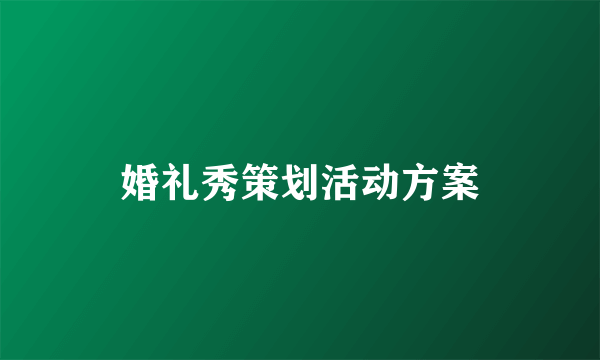 婚礼秀策划活动方案